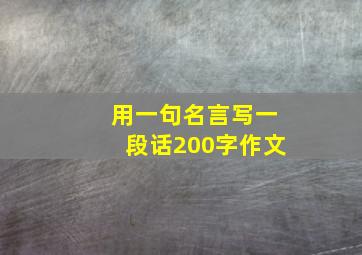 用一句名言写一段话200字作文